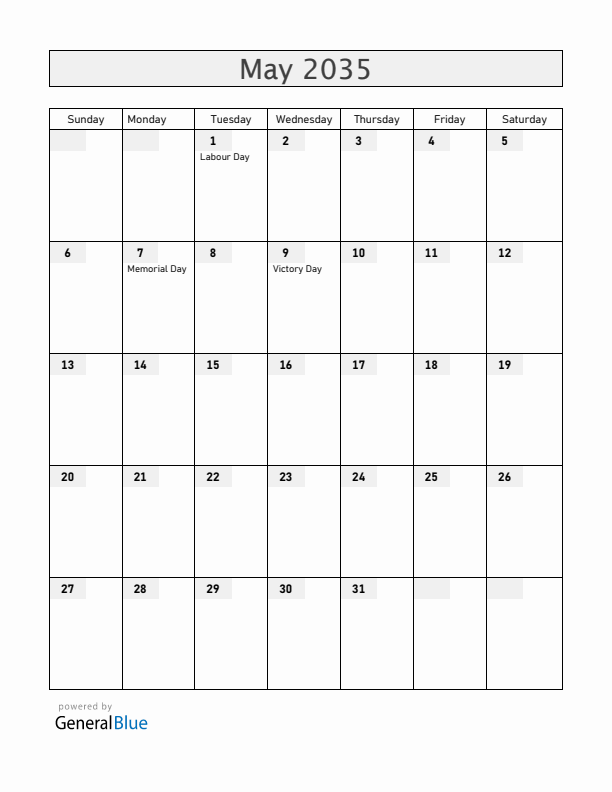 May 2035

| Sunday | Monday | Tuesday | Wednesday | Thursday | Friday | Saturday |
|---|---|---|---|---|---|---|
| | | 1 Labour Day | 2 | 3 | 4 | 5 |
| 6 | 7 Memorial Day | 8 | 9 Victory Day | 10 | 11 | 12 |
| 13 | 14 | 15 | 16 | 17 | 18 | 19 |
| 20 | 21 | 22 | 23 | 24 | 25 | 26 |
| 27 | 28 | 29 | 30 | 31 | | |

powered by
GeneralBlue